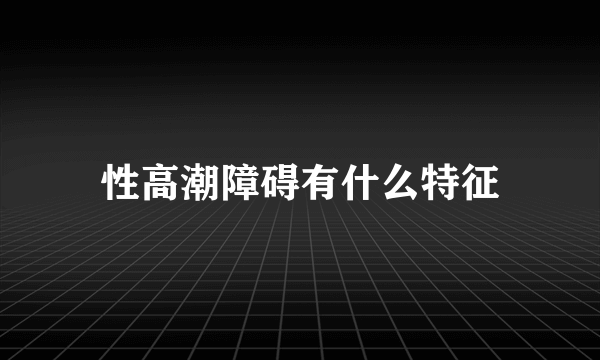 性高潮障碍有什么特征